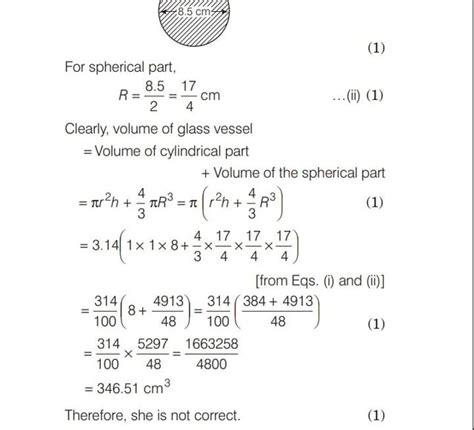 8.5 cm

(1)

For spherical part,

$R = \frac{8.5}{2} = \frac{17}{4}$ cm ...(ii) (1)

Clearly, volume of glass vessel

= Volume of cylindrical part

+ Volume of the spherical part

$= \pi r^2 h + \frac{4}{3}\pi R^3 = \pi\left(r^2 h + \frac{4}{3}R^3\right)$ (1)

$= 3.14\left(1 \times 1 \times 8 + \frac{4}{3} \times \frac{17}{4} \times \frac{17}{4} \times \frac{17}{4}\right)$

[from Eqs. (i) and (ii)]

$= \frac{314}{100}\left(8 + \frac{4913}{48}\right) = \frac{314}{100}\left(\frac{384 + 4913}{48}\right)$ (1)

$= \frac{314}{100} \times \frac{5297}{48} = \frac{1663258}{4800}$

$= 346.51$ cm$^3$

Therefore, she is not correct. (1)